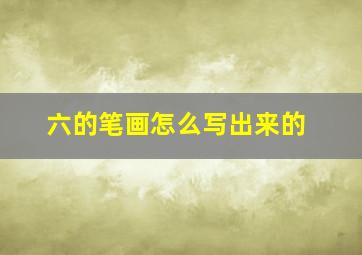 六的笔画怎么写出来的